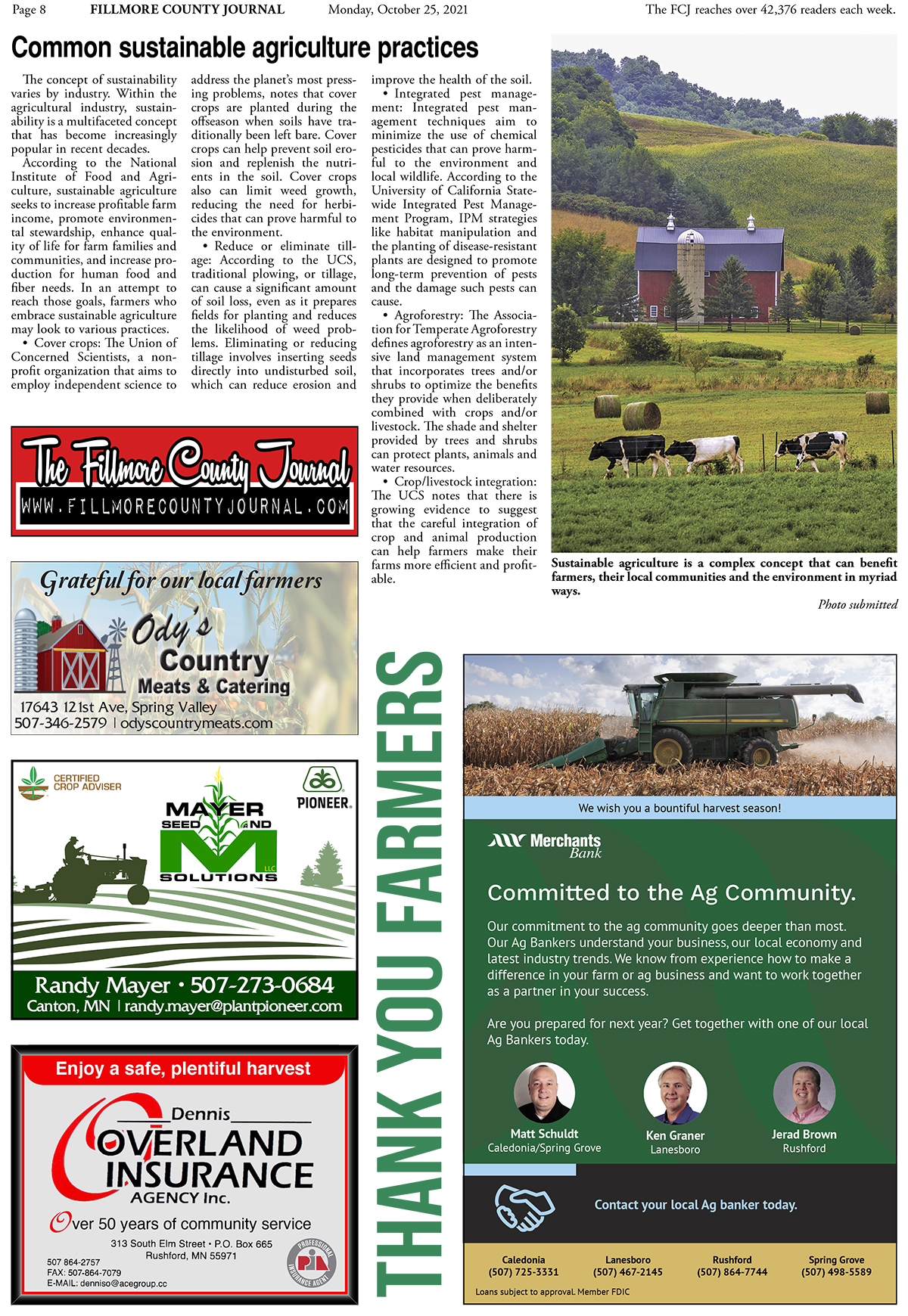 Page 8 FILLMORE COUNTY JOURNAL Monday, October 25, 2021 The FCJ reaches over 42,376 readers each week.

Common sustainable agriculture practices

The concept of sustainability varies by industry. Within the agricultural industry, sustainability is a multifaceted concept that has become increasingly popular in recent decades.

According to the National Institute of Food and Agriculture, sustainable agriculture seeks to increase profitable farm income, promote environmental stewardship, enhance quality of life for farm families and communities, and increase production for human food and fiber needs. In an attempt to reach those goals, farmers who embrace sustainable agriculture may look to various practices.

• Cover crops: The Union of Concerned Scientists, a nonprofit organization that aims to employ independent science to address the planet's most pressing problems, notes that cover crops are planted during the offseason when soils have traditionally been left bare. Cover crops can help prevent soil erosion and replenish the nutrients in the soil. Cover crops also can limit weed growth, reducing the need for herbicides that can prove harmful to the environment.

• Reduce or eliminate tillage: According to the UCS, traditional plowing, or tillage, can cause a significant amount of soil loss, even as it prepares fields for planting and reduces the likelihood of weed problems. Eliminating or reducing tillage involves inserting seeds directly into undisturbed soil, which can reduce erosion and improve the health of the soil.

• Integrated pest management: Integrated pest management techniques aim to minimize the use of chemical pesticides that can prove harmful to the environment and local wildlife. According to the University of California Statewide Integrated Pest Management Program, IPM strategies like habitat manipulation and the planting of disease-resistant plants are designed to promote long-term prevention of pests and the damage such pests can cause.

• Agroforestry: The Association for Temperate Agroforestry defines agroforestry as an intensive land management system that incorporates trees and/or shrubs to optimize the benefits they provide when deliberately combined with crops and/or livestock. The shade and shelter provided by trees and shrubs can protect plants, animals and water resources.

• Crop/livestock integration: The UCS notes that there is growing evidence to suggest that the careful integration of crop and animal production can help farmers make their farms more efficient and profitable.

Sustainable agriculture is a complex concept that can benefit farmers, their local communities and the environment in myriad ways.

Photo submitted

The Fillmore County Journal
WWW.FILLMORECOUNTYJOURNAL.COM

Grateful for our local farmers
Ody's Country Meats & Catering
17643 121st Ave, Spring Valley
507-346-2579 | odyscountrymeats.com

CERTIFIED CROP ADVISER
PIONEER.
MAYER SEED AND SOLUTIONS LLC
Randy Mayer • 507-273-0684
Canton, MN | randy.mayer@plantpioneer.com

Enjoy a safe, plentiful harvest
Dennis
OVERLAND INSURANCE AGENCY Inc.
Over 50 years of community service
313 South Elm Street • P.O. Box 665
Rushford, MN 55971
507 864-2757
FAX: 507-864-7079
E-MAIL: denniso@acegroup.cc
PROFESSIONAL INSURANCE AGENT PIA

THANK YOU FARMERS

We wish you a bountiful harvest season!

Merchants Bank

Committed to the Ag Community.

Our commitment to the ag community goes deeper than most. Our Ag Bankers understand your business, our local economy and latest industry trends. We know from experience how to make a difference in your farm or ag business and want to work together as a partner in your success.

Are you prepared for next year? Get together with one of our local Ag Bankers today.

Matt Schuldt
Caledonia/Spring Grove

Ken Graner
Lanesboro

Jerad Brown
Rushford

Contact your local Ag banker today.

Caledonia (507) 725-3331
Lanesboro (507) 467-2145
Rushford (507) 864-7744
Spring Grove (507) 498-5589

Loans subject to approval. Member FDIC